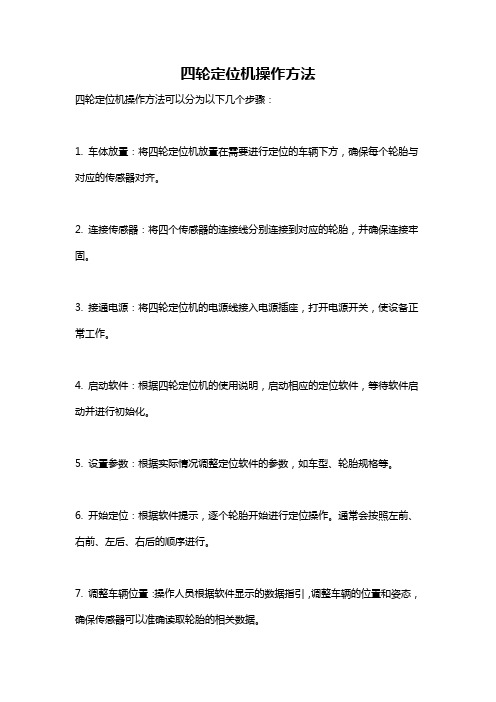 四轮定位机操作方法

四轮定位机操作方法可以分为以下几个步骤：

1. 车体放置：将四轮定位机放置在需要进行定位的车辆下方，确保每个轮胎与对应的传感器对齐。

2. 连接传感器：将四个传感器的连接线分别连接到对应的轮胎，并确保连接牢固。

3. 接通电源：将四轮定位机的电源线接入电源插座，打开电源开关，使设备正常工作。

4. 启动软件：根据四轮定位机的使用说明，启动相应的定位软件，等待软件启动并进行初始化。

5. 设置参数：根据实际情况调整定位软件的参数，如车型、轮胎规格等。

6. 开始定位：根据软件提示，逐个轮胎开始进行定位操作。通常会按照左前、右前、左后、右后的顺序进行。

7. 调整车辆位置：操作人员根据软件显示的数据指引，调整车辆的位置和姿态，确保传感器可以准确读取轮胎的相关数据。